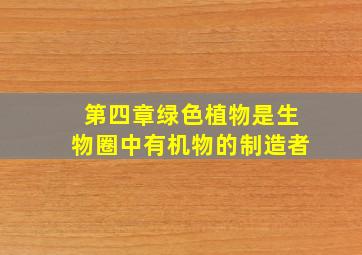 第四章绿色植物是生物圈中有机物的制造者